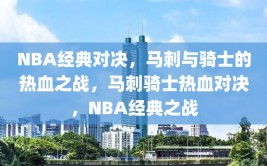 NBA经典对决，马刺与骑士的热血之战，马刺骑士热血对决，NBA经典之战